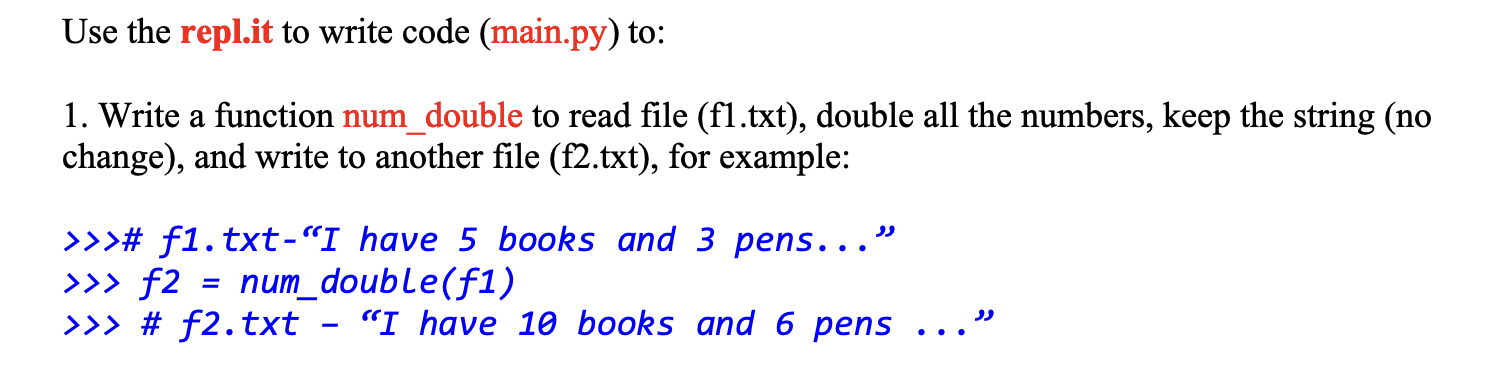 Use the repl.it to write code (main.py) to:

1. Write a function num_double to read file (f1.txt), double all the numbers, keep the string (no change), and write to another file (f2.txt), for example:

>>># f1.txt-“I have 5 books and 3 pens...”
>>> f2 = num_double(f1)
>>> # f2.txt – “I have 10 books and 6 pens ...”